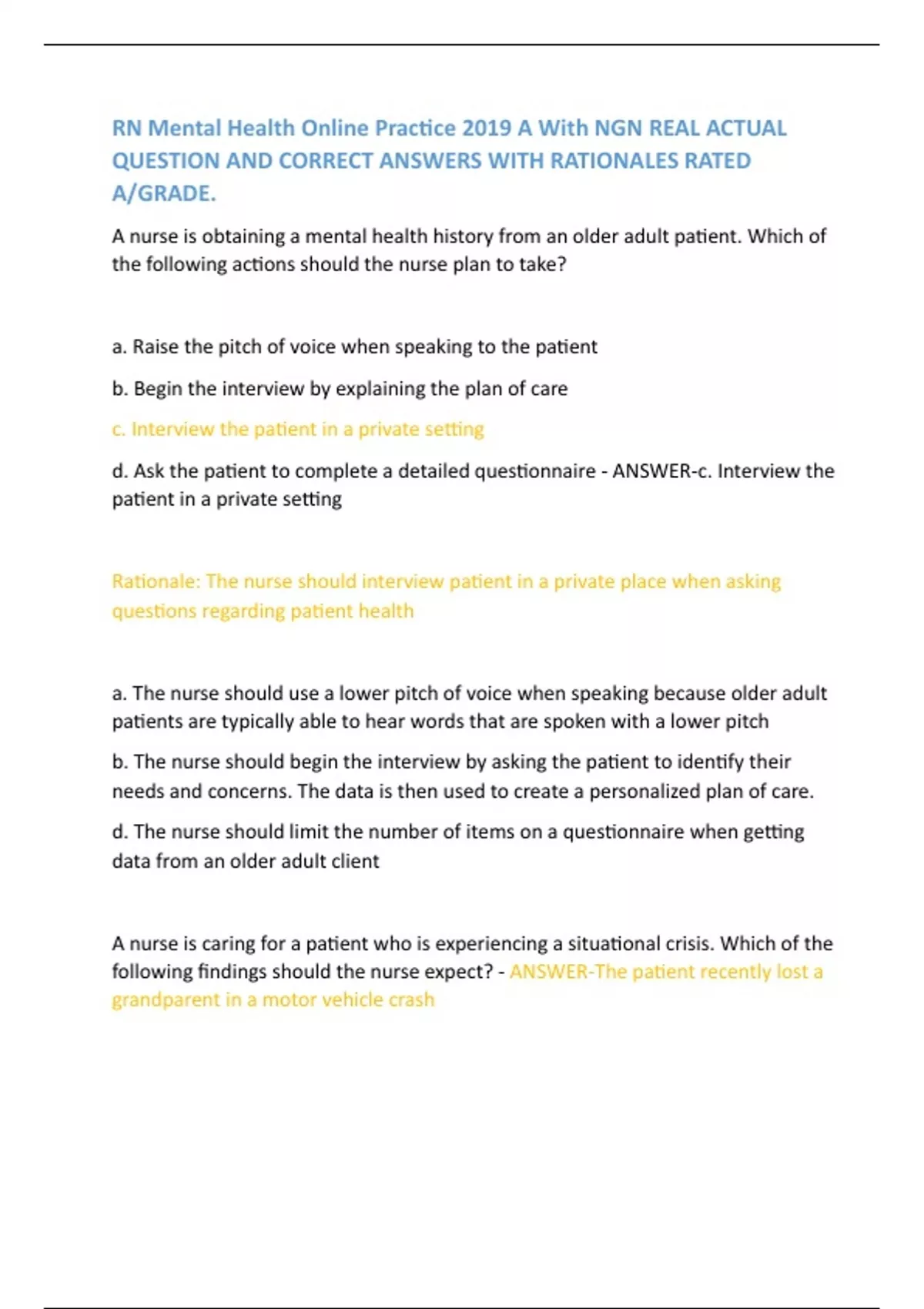 RN Mental Health Online Practice 2019 A With NGN REAL ACTUAL QUESTION AND CORRECT ANSWERS WITH RATIONALES RATED A/GRADE.

A nurse is obtaining a mental health history from an older adult patient. Which of the following actions should the nurse plan to take?

a. Raise the pitch of voice when speaking to the patient

b. Begin the interview by explaining the plan of care

c. Interview the patient in a private setting

d. Ask the patient to complete a detailed questionnaire - ANSWER-c. Interview the patient in a private setting

Rationale: The nurse should interview patient in a private place when asking questions regarding patient health

a. The nurse should use a lower pitch of voice when speaking because older adult patients are typically able to hear words that are spoken with a lower pitch

b. The nurse should begin the interview by asking the patient to identify their needs and concerns. The data is then used to create a personalized plan of care.

d. The nurse should limit the number of items on a questionnaire when getting data from an older adult client

A nurse is caring for a patient who is experiencing a situational crisis. Which of the following findings should the nurse expect? - ANSWER-The patient recently lost a grandparent in a motor vehicle crash